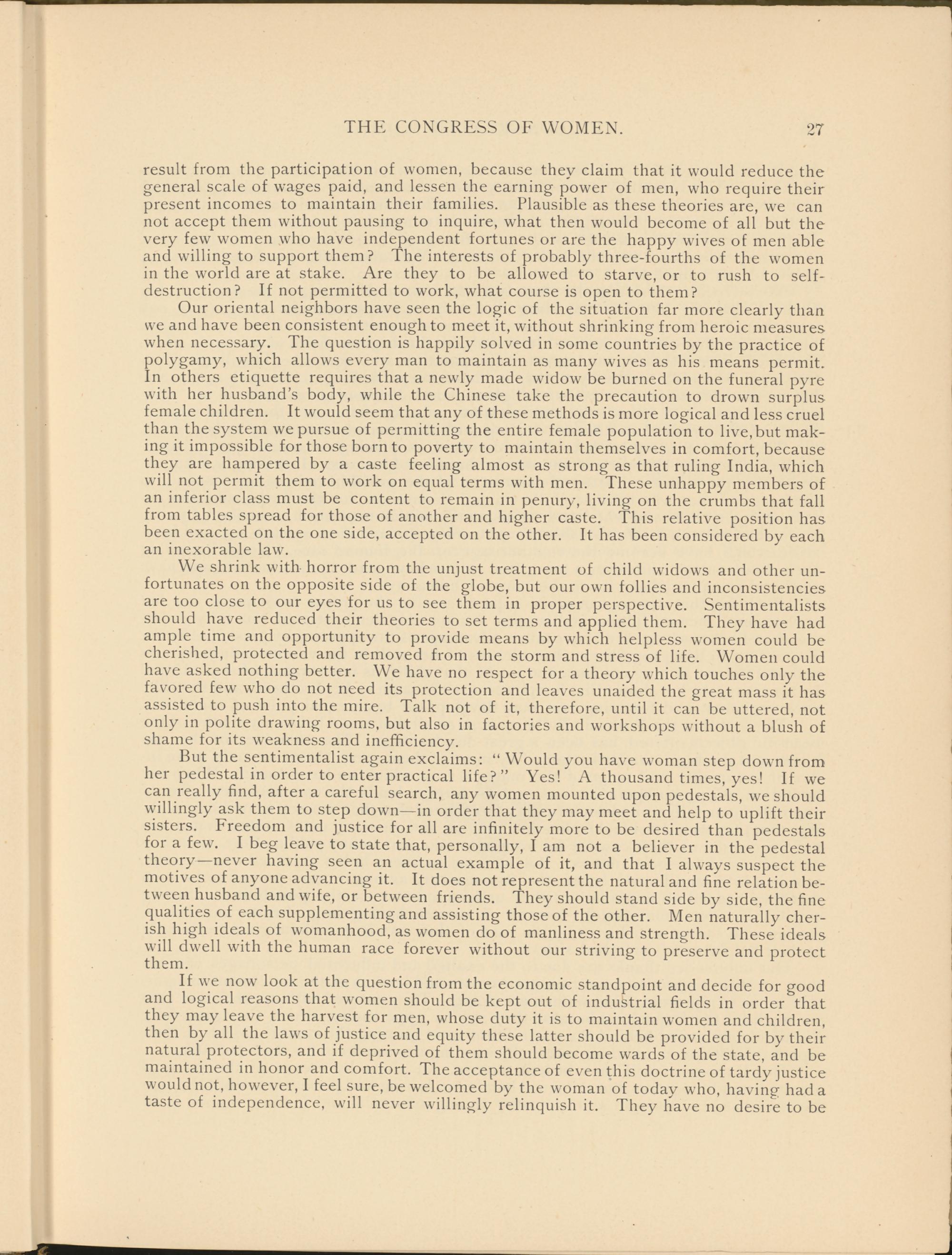 THE CONGRESS OF WOMEN. 27

result from the participation of women, because they claim that it would reduce the general scale of wages paid, and lessen the earning power of men, who require their present incomes to maintain their families. Plausible as these theories are, we can not accept them without pausing to inquire, what then would become of all but the very few women who have independent fortunes or are the happy wives of men able and willing to support them? The interests of probably three-fourths of the women in the world are at stake. Are they to be allowed to starve, or to rush to self-destruction? If not permitted to work, what course is open to them?

Our oriental neighbors have seen the logic of the situation far more clearly than we and have been consistent enough to meet it, without shrinking from heroic measures when necessary. The question is happily solved in some countries by the practice of polygamy, which allows every man to maintain as many wives as his means permit. In others etiquette requires that a newly made widow be burned on the funeral pyre with her husband's body, while the Chinese take the precaution to drown surplus female children. It would seem that any of these methods is more logical and less cruel than the system we pursue of permitting the entire female population to live, but making it impossible for those born to poverty to maintain themselves in comfort, because they are hampered by a caste feeling almost as strong as that ruling India, which will not permit them to work on equal terms with men. These unhappy members of an inferior class must be content to remain in penury, living on the crumbs that fall from tables spread for those of another and higher caste. This relative position has been exacted on the one side, accepted on the other. It has been considered by each an inexorable law.

We shrink with horror from the unjust treatment of child widows and other unfortunates on the opposite side of the globe, but our own follies and inconsistencies are too close to our eyes for us to see them in proper perspective. Sentimentalists should have reduced their theories to set terms and applied them. They have had ample time and opportunity to provide means by which helpless women could be cherished, protected and removed from the storm and stress of life. Women could have asked nothing better. We have no respect for a theory which touches only the favored few who do not need its protection and leaves unaided the great mass it has assisted to push into the mire. Talk not of it, therefore, until it can be uttered, not only in polite drawing rooms, but also in factories and workshops without a blush of shame for its weakness and inefficiency.

But the sentimentalist again exclaims: "Would you have woman step down from her pedestal in order to enter practical life?" Yes! A thousand times, yes! If we can really find, after a careful search, any women mounted upon pedestals, we should willingly ask them to step down—in order that they may meet and help to uplift their sisters. Freedom and justice for all are infinitely more to be desired than pedestals for a few. I beg leave to state that, personally, I am not a believer in the pedestal theory—never having seen an actual example of it, and that I always suspect the motives of anyone advancing it. It does not represent the natural and fine relation between husband and wife, or between friends. They should stand side by side, the fine qualities of each supplementing and assisting those of the other. Men naturally cherish high ideals of womanhood, as women do of manliness and strength. These ideals will dwell with the human race forever without our striving to preserve and protect them.

If we now look at the question from the economic standpoint and decide for good and logical reasons that women should be kept out of industrial fields in order that they may leave the harvest for men, whose duty it is to maintain women and children, then by all the laws of justice and equity these latter should be provided for by their natural protectors, and if deprived of them should become wards of the state, and be maintained in honor and comfort. The acceptance of even this doctrine of tardy justice would not, however, I feel sure, be welcomed by the woman of today who, having had a taste of independence, will never willingly relinquish it. They have no desire to be